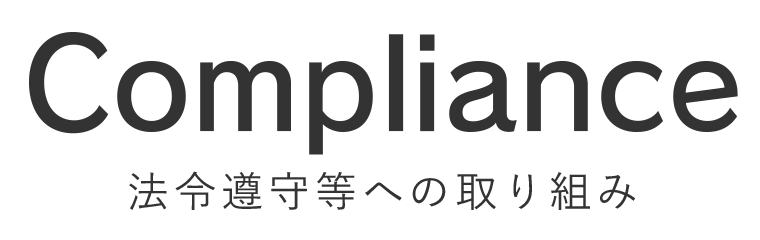 Compliance
法令遵守等への取り組み